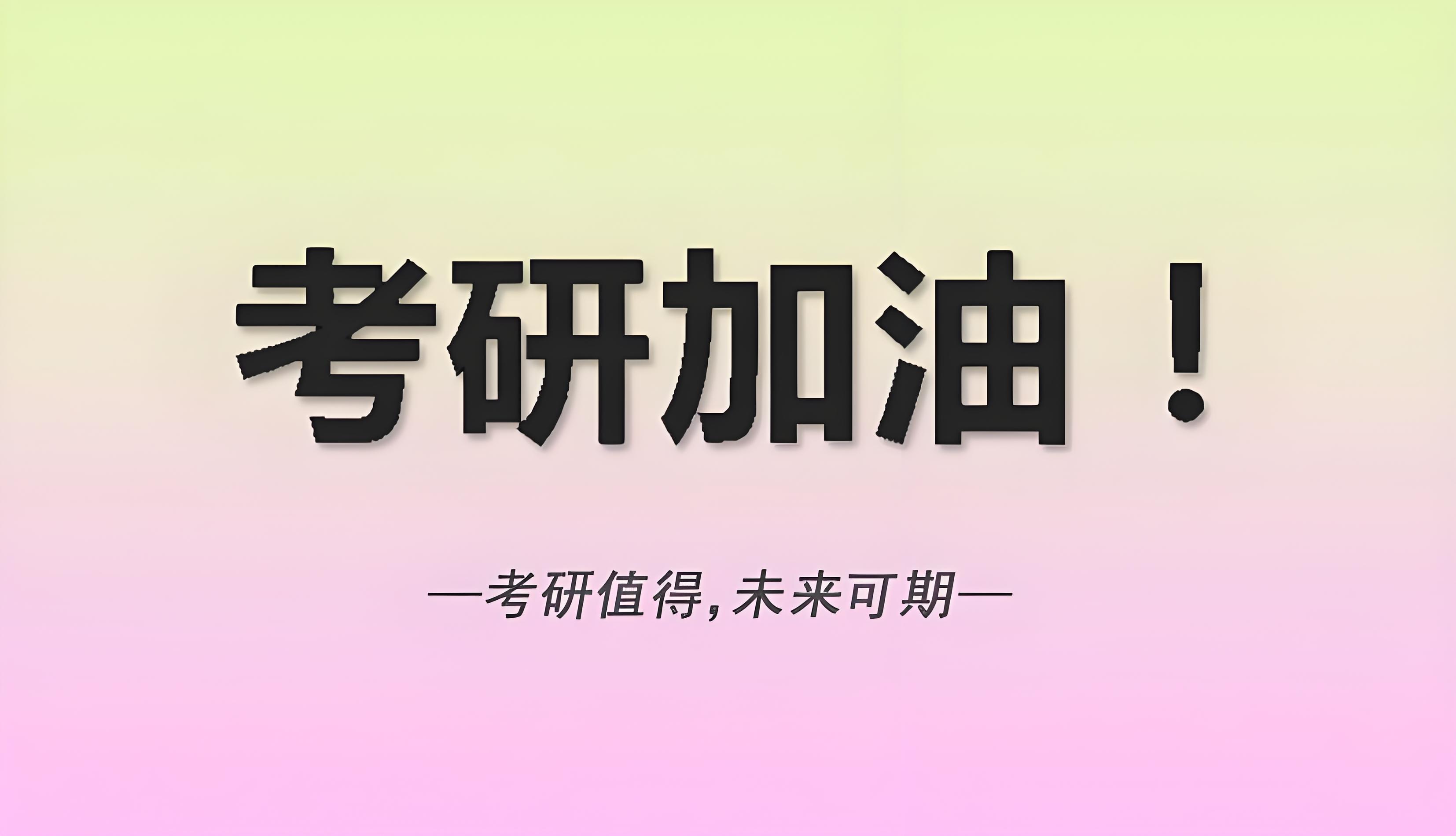 考研加油！

—考研值得,未来可期—